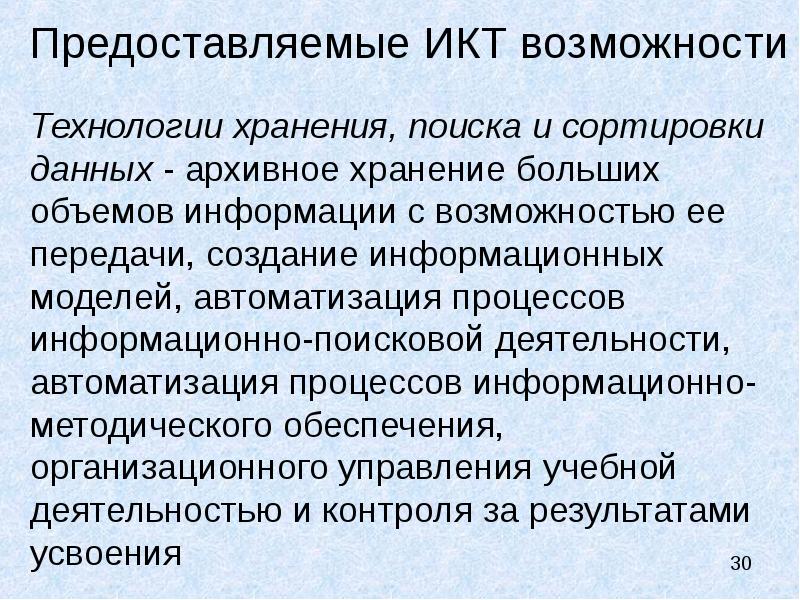 Предоставляемые ИКТ возможности

Технологии хранения, поиска и сортировки данных - архивное хранение больших объемов информации с возможностью ее передачи, создание информационных моделей, автоматизация процессов информационно-поисковой деятельности, автоматизация процессов информационно-методического обеспечения, организационного управления учебной деятельностью и контроля за результатами усвоения

30